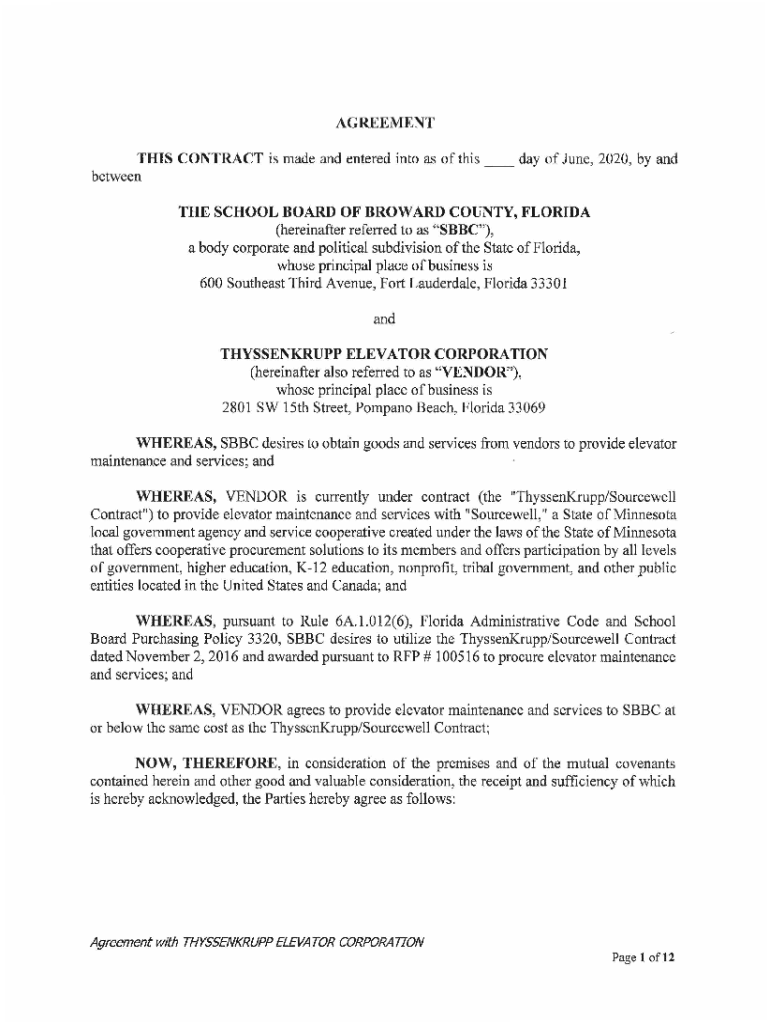 AGREEMENT

THIS CONTRACT is made and entered into as of this ____ day of June, 2020, by and between

THE SCHOOL BOARD OF BROWARD COUNTY, FLORIDA
(hereinafter referred to as "SBBC"),
a body corporate and political subdivision of the State of Florida,
whose principal place of business is
600 Southeast Third Avenue, Fort Lauderdale, Florida 33301

and

THYSSENKRUPP ELEVATOR CORPORATION
(hereinafter also referred to as "VENDOR"),
whose principal place of business is
2801 SW 15th Street, Pompano Beach, Florida 33069

WHEREAS, SBBC desires to obtain goods and services from vendors to provide elevator maintenance and services; and

WHEREAS, VENDOR is currently under contract (the "ThyssenKrupp/Sourcewell Contract") to provide elevator maintenance and services with "Sourcewell," a State of Minnesota local government agency and service cooperative created under the laws of the State of Minnesota that offers cooperative procurement solutions to its members and offers participation by all levels of government, higher education, K-12 education, nonprofit, tribal government, and other public entities located in the United States and Canada; and

WHEREAS, pursuant to Rule 6A.1.012(6), Florida Administrative Code and School Board Purchasing Policy 3320, SBBC desires to utilize the ThyssenKrupp/Sourcewell Contract dated November 2, 2016 and awarded pursuant to RFP # 100516 to procure elevator maintenance and services; and

WHEREAS, VENDOR agrees to provide elevator maintenance and services to SBBC at or below the same cost as the ThyssenKrupp/Sourcewell Contract;

NOW, THEREFORE, in consideration of the premises and of the mutual covenants contained herein and other good and valuable consideration, the receipt and sufficiency of which is hereby acknowledged, the Parties hereby agree as follows:

Agreement with THYSSENKRUPP ELEVATOR CORPORATION

Page 1 of 12